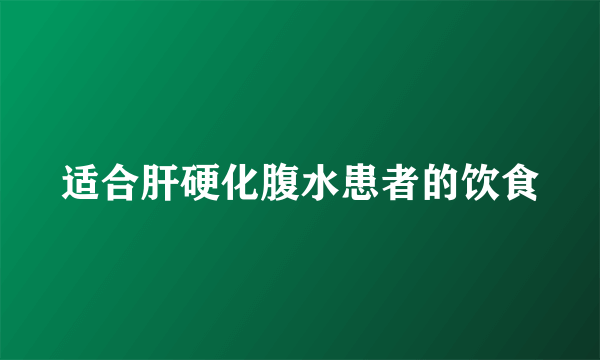 适合肝硬化腹水患者的饮食